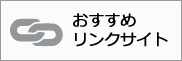 おすすめ
リンクサイト